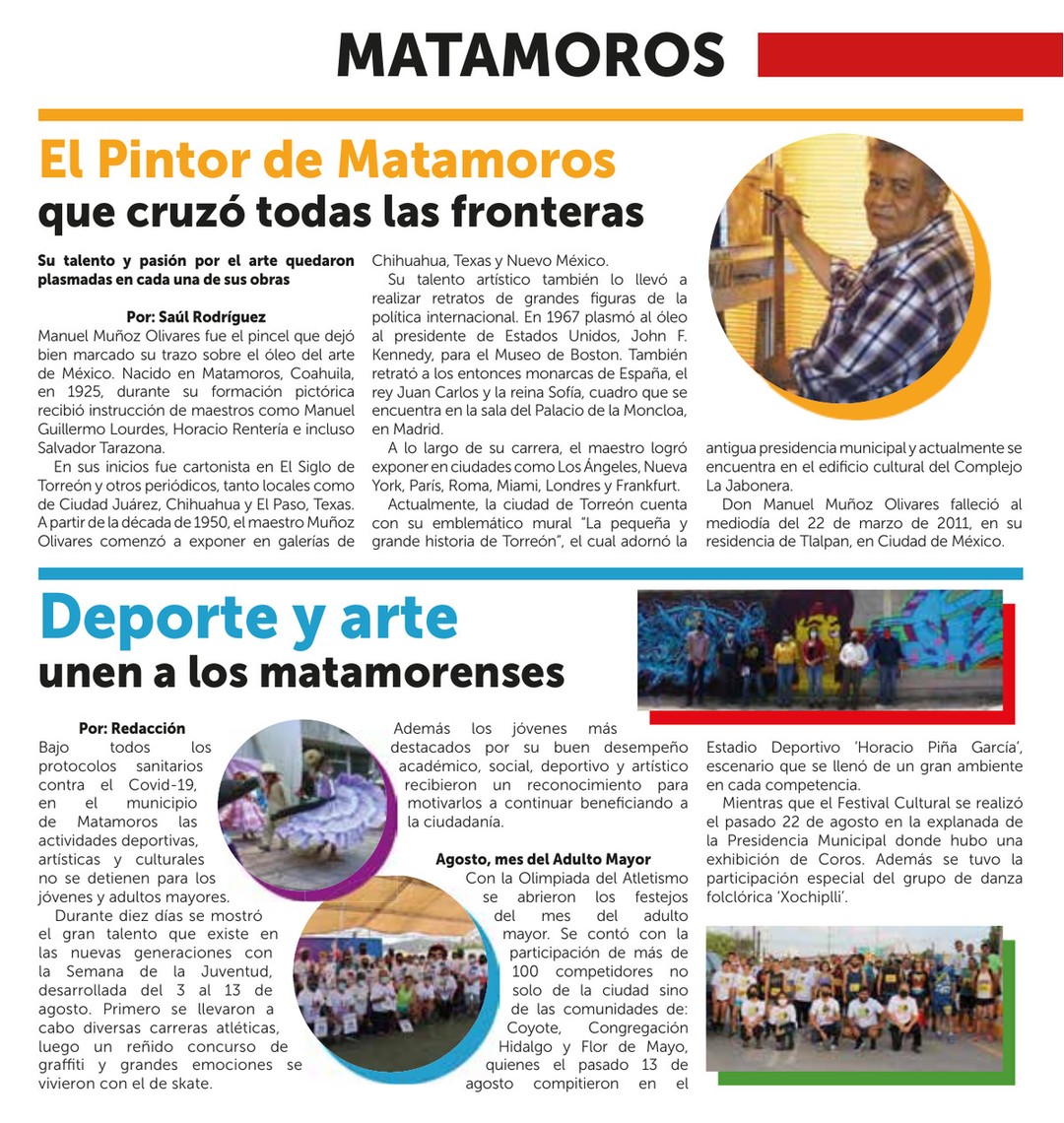 MATAMOROS

El Pintor de Matamoros
que cruzó todas las fronteras

Su talento y pasión por el arte quedaron plasmadas en cada una de sus obras

Por: Saúl Rodríguez
Manuel Muñoz Olivares fue el pincel que dejó bien marcado su trazo sobre el óleo del arte de México. Nacido en Matamoros, Coahuila, en 1925, durante su formación pictórica recibió instrucción de maestros como Manuel Guillermo Lourdes, Horacio Rentería e incluso Salvador Tarazona.

En sus inicios fue cartonista en El Siglo de Torreón y otros periódicos, tanto locales como de Ciudad Juárez, Chihuahua y El Paso, Texas. A partir de la década de 1950, el maestro Muñoz Olivares comenzó a exponer en galerías de Chihuahua, Texas y Nuevo México.

Su talento artístico también lo llevó a realizar retratos de grandes figuras de la política internacional. En 1967 plasmó al óleo al presidente de Estados Unidos, John F. Kennedy, para el Museo de Boston. También retrató a los entonces monarcas de España, el rey Juan Carlos y la reina Sofía, cuadro que se encuentra en la sala del Palacio de la Moncloa, en Madrid.

A lo largo de su carrera, el maestro logró exponer en ciudades como Los Ángeles, Nueva York, París, Roma, Miami, Londres y Frankfurt.

Actualmente, la ciudad de Torreón cuenta con su emblemático mural "La pequeña y grande historia de Torreón", el cual adornó la antigua presidencia municipal y actualmente se encuentra en el edificio cultural del Complejo La Jabonera.

Don Manuel Muñoz Olivares falleció al mediodía del 22 de marzo de 2011, en su residencia de Tlalpan, en Ciudad de México.

Deporte y arte
unen a los matamorenses

Por: Redacción
Bajo todos los protocolos sanitarios contra el Covid-19, en el municipio de Matamoros las actividades deportivas, artísticas y culturales no se detienen para los jóvenes y adultos mayores.

Durante diez días se mostró el gran talento que existe en las nuevas generaciones con la Semana de la Juventud, desarrollada del 3 al 13 de agosto. Primero se llevaron a cabo diversas carreras atléticas, luego un reñido concurso de graffiti y grandes emociones se vivieron con el de skate.

Además los jóvenes más destacados por su buen desempeño académico, social, deportivo y artístico recibieron un reconocimiento para motivarlos a continuar beneficiando a la ciudadanía.

Agosto, mes del Adulto Mayor
Con la Olimpiada del Atletismo se abrieron los festejos del mes del adulto mayor. Se contó con la participación de más de 100 competidores no solo de la ciudad sino de las comunidades de: Coyote, Congregación Hidalgo y Flor de Mayo, quienes el pasado 13 de agosto compitieron en el Estadio Deportivo 'Horacio Piña García', escenario que se llenó de un gran ambiente en cada competencia.

Mientras que el Festival Cultural se realizó el pasado 22 de agosto en la explanada de la Presidencia Municipal donde hubo una exhibición de Coros. Además se tuvo la participación especial del grupo de danza folclórica 'Xochiplli'.